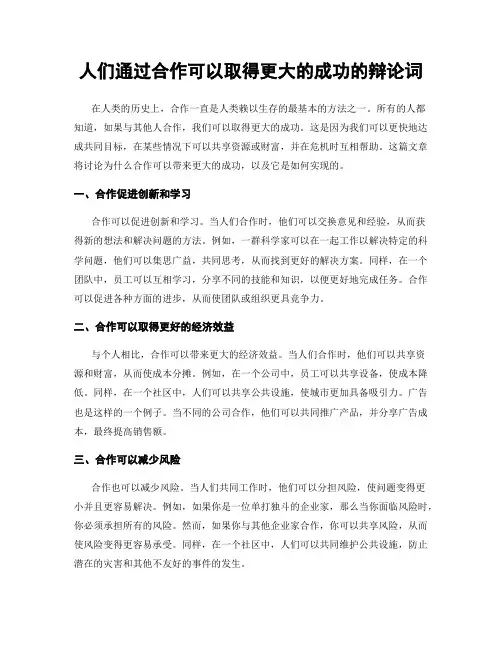 人们通过合作可以取得更大的成功的辩论词

在人类的历史上，合作一直是人类赖以生存的最基本的方法之一。所有的人都知道，如果与其他人合作，我们可以取得更大的成功。这是因为我们可以更快地达成共同目标，在某些情况下可以共享资源或财富，并在危机时互相帮助。这篇文章将讨论为什么合作可以带来更大的成功，以及它是如何实现的。

一、合作促进创新和学习

合作可以促进创新和学习。当人们合作时，他们可以交换意见和经验，从而获得新的想法和解决问题的方法。例如，一群科学家可以在一起工作以解决特定的科学问题，他们可以集思广益，共同思考，从而找到更好的解决方案。同样，在一个团队中，员工可以互相学习，分享不同的技能和知识，以便更好地完成任务。合作可以促进各种方面的进步，从而使团队或组织更具竞争力。

二、合作可以取得更好的经济效益

与个人相比，合作可以带来更大的经济效益。当人们合作时，他们可以共享资源和财富，从而使成本分摊。例如，在一个公司中，员工可以共享设备，使成本降低。同样，在一个社区中，人们可以共享公共设施，使城市更加具备吸引力。广告也是这样的一个例子。当不同的公司合作，他们可以共同推广产品，并分享广告成本，最终提高销售额。

三、合作可以减少风险

合作也可以减少风险。当人们共同工作时，他们可以分担风险，使问题变得更小并且更容易解决。例如，如果你是一位单打独斗的企业家，那么当你面临风险时，你必须承担所有的风险。然而，如果你与其他企业家合作，你可以共享风险，从而使风险变得更容易承受。同样，在一个社区中，人们可以共同维护公共设施，防止潜在的灾害和其他不友好的事件的发生。